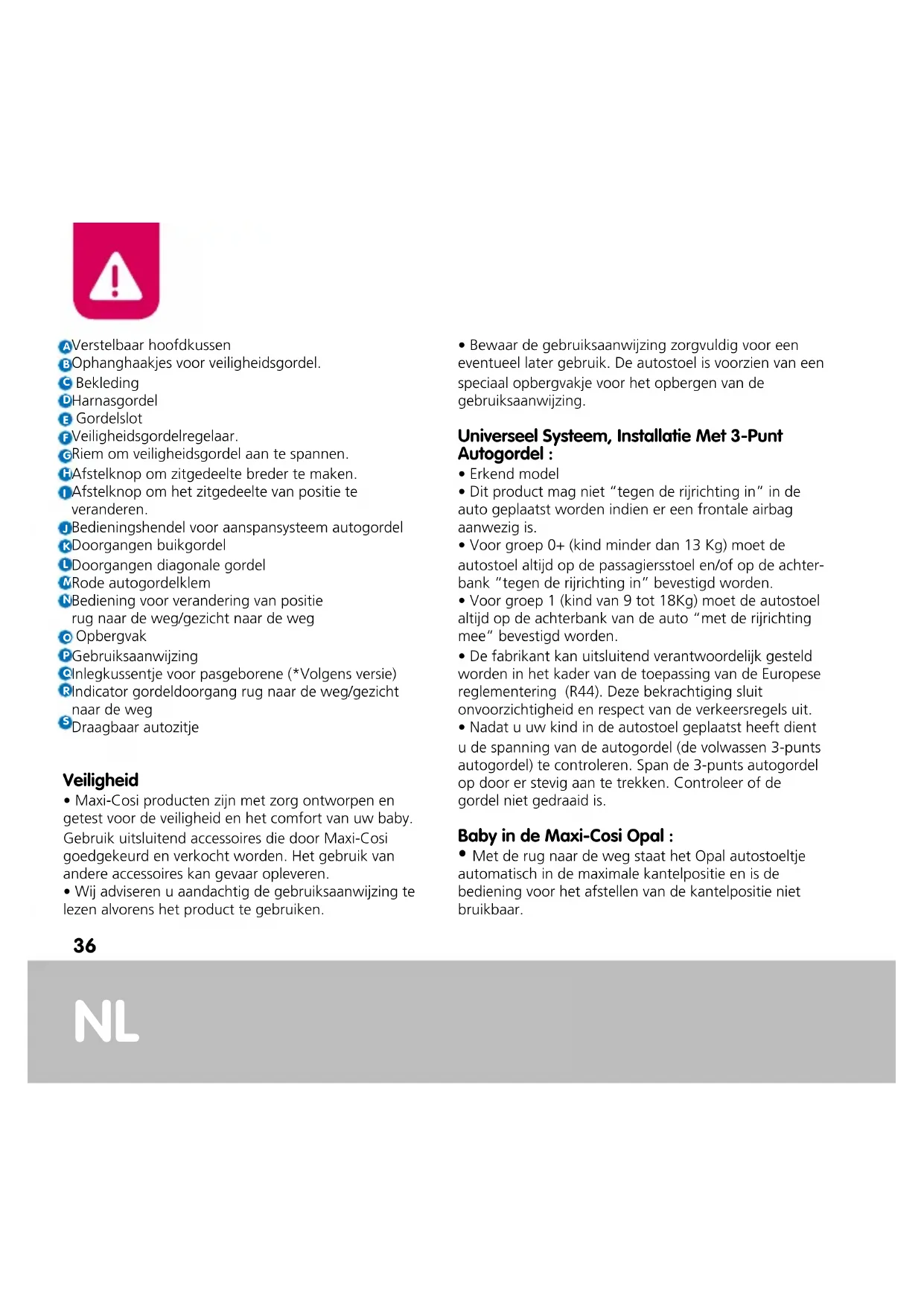 A Verstelbaar hoofdkussen
B Ophanghaakjes voor veiligheidsgordel.
C Bekleding
D Harnasgordel
E Gordelslot
F Veiligheidsgordelregelaar.
G Riem om veiligheidsgordel aan te spannen.
H Afstelknop om zitgedeelte breder te maken.
I Afstelknop om het zitgedeelte van positie te veranderen.
J Bedieningshendel voor aanspansysteem autogordel
K Doorgangen buikgordel
L Doorgangen diagonale gordel
M Rode autogordelklem
N Bediening voor verandering van positie rug naar de weg/gezicht naar de weg
O Opbergvak
P Gebruiksaanwijzing
Q Inlegkussentje voor pasgeborene (*Volgens versie)
R Indicator gordeldoorgang rug naar de weg/gezicht naar de weg
S Draagbaar autozitje

Veiligheid
• Maxi-Cosi producten zijn met zorg ontworpen en getest voor de veiligheid en het comfort van uw baby. Gebruik uitsluitend accessoires die door Maxi-Cosi goedgekeurd en verkocht worden. Het gebruik van andere accessoires kan gevaar opleveren.
• Wij adviseren u aandachtig de gebruiksaanwijzing te lezen alvorens het product te gebruiken.

• Bewaar de gebruiksaanwijzing zorgvuldig voor een eventueel later gebruik. De autostoel is voorzien van een speciaal opbergvakje voor het opbergen van de gebruiksaanwijzing.

Universeel Systeem, Installatie Met 3-Punt Autogordel :
• Erkend model
• Dit product mag niet "tegen de rijrichting in" in de auto geplaatst worden indien er een frontale airbag aanwezig is.
• Voor groep 0+ (kind minder dan 13 Kg) moet de autostoel altijd op de passagiersstoel en/of op de achterbank "tegen de rijrichting in" bevestigd worden.
• Voor groep 1 (kind van 9 tot 18Kg) moet de autostoel altijd op de achterbank van de auto "met de rijrichting mee" bevestigd worden.
• De fabrikant kan uitsluitend verantwoordelijk gesteld worden in het kader van de toepassing van de Europese reglementering (R44). Deze bekrachtiging sluit onvoorzichtigheid en respect van de verkeersregels uit.
• Nadat u uw kind in de autostoel geplaatst heeft dient u de spanning van de autogordel (de volwassen 3-punts autogordel) te controleren. Span de 3-punts autogordel op door er stevig aan te trekken. Controleer of de gordel niet gedraaid is.

Baby in de Maxi-Cosi Opal :
• Met de rug naar de weg staat het Opal autostoeltje automatisch in de maximale kantelpositie en is de bediening voor het afstellen van de kantelpositie niet bruikbaar.

36

NL